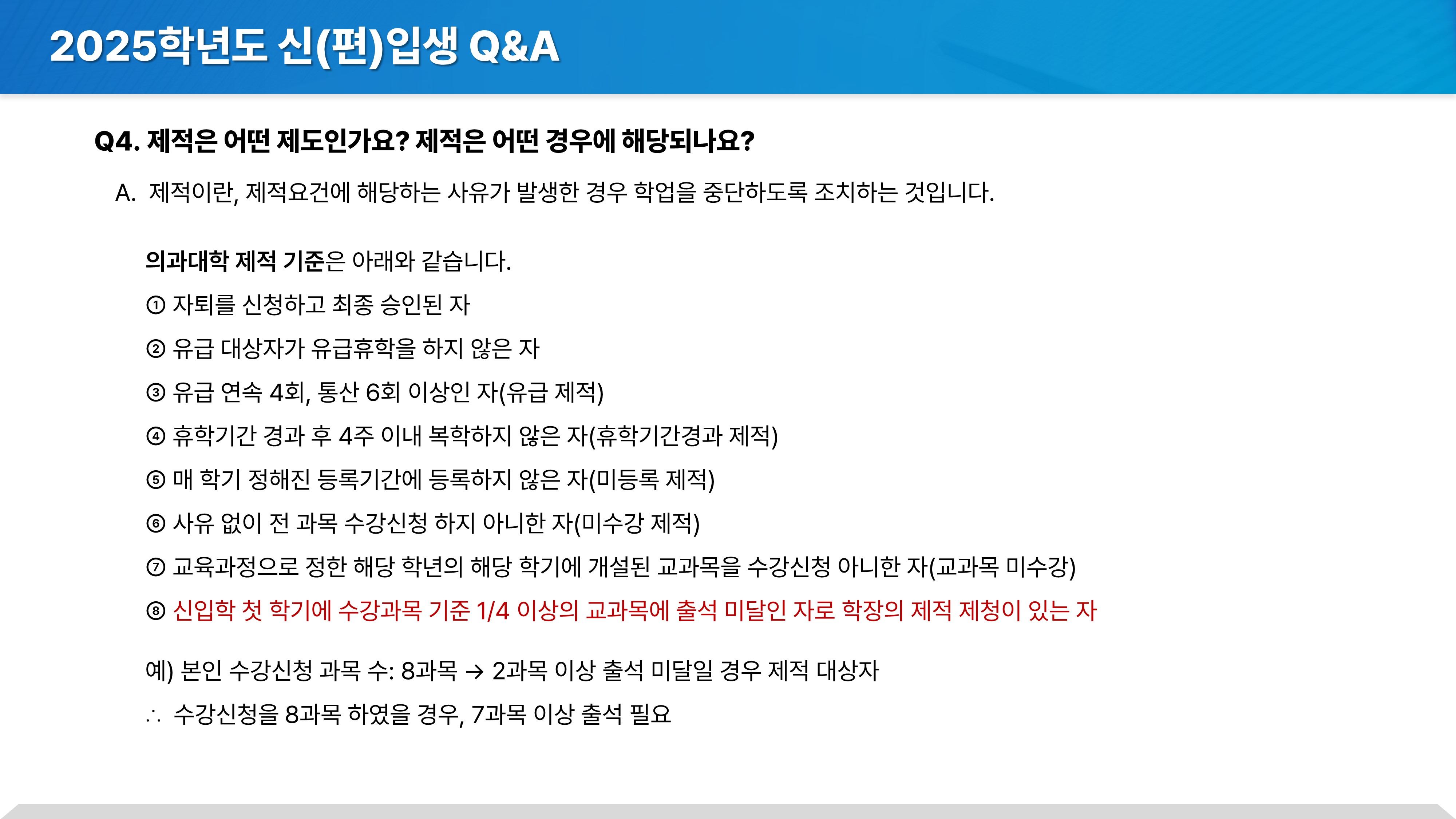 2025학년도 신(편)입생 Q&A

Q4. 제적은 어떤 제도인가요? 제적은 어떤 경우에 해당되나요?

A. 제적이란, 제적요건에 해당하는 사유가 발생한 경우 학업을 중단하도록 조치하는 것입니다.

의과대학 제적 기준은 아래와 같습니다.

① 자퇴를 신청하고 최종 승인된 자

② 유급 대상자가 유급휴학을 하지 않은 자

③ 유급 연속 4회, 통산 6회 이상인 자(유급 제적)

④ 휴학기간 경과 후 4주 이내 복학하지 않은 자(휴학기간경과 제적)

⑤ 매 학기 정해진 등록기간에 등록하지 않은 자(미등록 제적)

⑥ 사유 없이 전 과목 수강신청 하지 아니한 자(미수강 제적)

⑦ 교육과정으로 정한 해당 학년의 해당 학기에 개설된 교과목을 수강신청 아니한 자(교과목 미수강)

⑧ 신입학 첫 학기에 수강과목 기준 1/4 이상의 교과목에 출석 미달인 자로 학장의 제적 제청이 있는 자

예) 본인 수강신청 과목 수: 8과목 → 2과목 이상 출석 미달일 경우 제적 대상자

∴ 수강신청을 8과목 하였을 경우, 7과목 이상 출석 필요